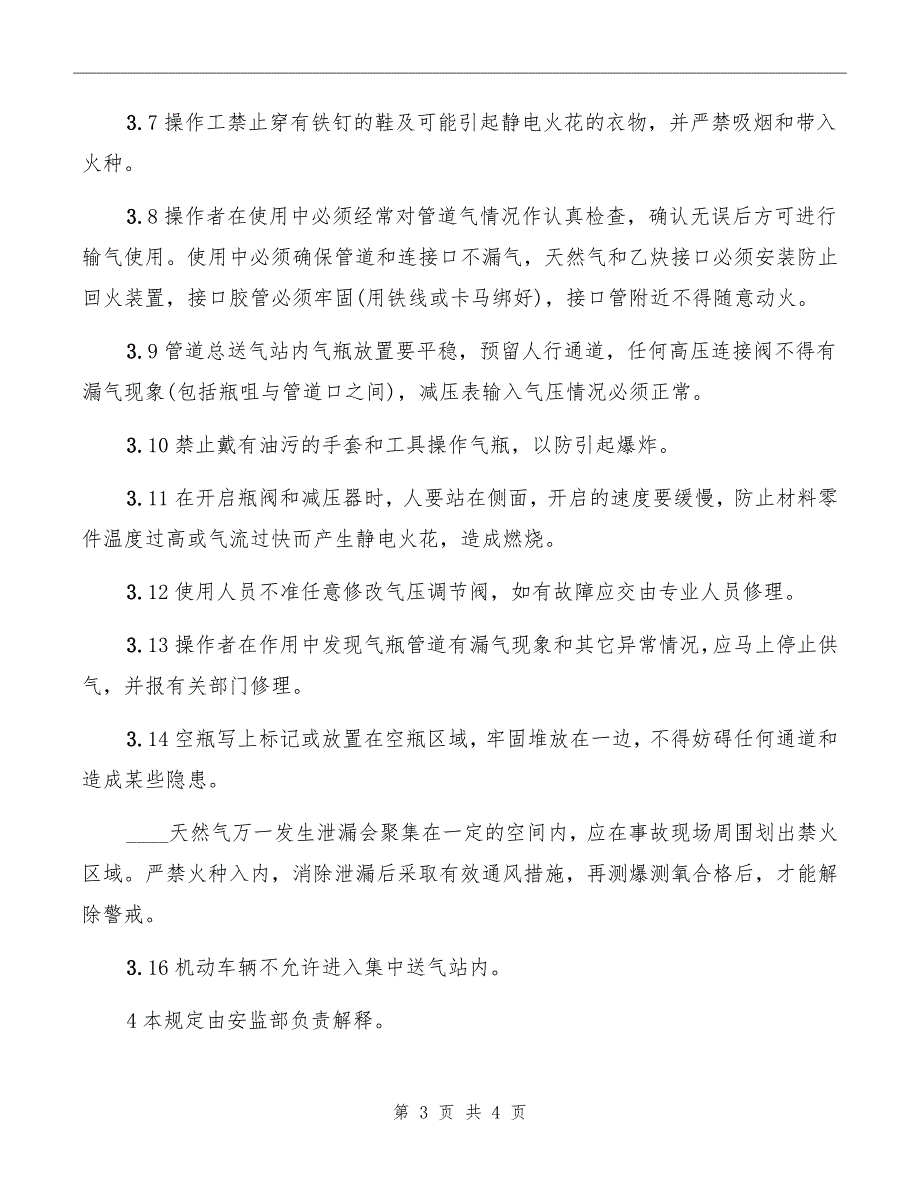 3.7 操作工禁止穿有铁钉的鞋及可能引起静电火花的衣物，并严禁吸烟和带入火种。

3.8 操作者在使用中必须经常对管道气情况作认真检查，确认无误后方可进行输气使用。使用中必须确保管道和连接口不漏气，天然气和乙炔接口必须安装防止回火装置，接口胶管必须牢固(用铁线或卡马绑好)，接口管附近不得随意动火。

3.9 管道总送气站内气瓶放置要平稳，预留人行通道，任何高压连接阀不得有漏气现象(包括瓶咀与管道口之间)，减压表输入气压情况必须正常。

3.10 禁止戴有油污的手套和工具操作气瓶，以防引起爆炸。

3.11 在开启瓶阀和减压器时，人要站在侧面，开启的速度要缓慢，防止材料零件温度过高或气流过快而产生静电火花，造成燃烧。

3.12 使用人员不准任意修改气压调节阀，如有故障应交由专业人员修理。

3.13 操作者在作用中发现气瓶管道有漏气现象和其它异常情况，应马上停止供气，并报有关部门修理。

3.14 空瓶写上标记或放置在空瓶区域，牢固堆放在一边，不得妨碍任何通道和造成某些隐患。

____天然气万一发生泄漏会聚集在一定的空间内，应在事故现场周围划出禁火区域。严禁火种入内，消除泄漏后采取有效通风措施，再测爆测氧合格后，才能解除警戒。

3.16 机动车辆不允许进入集中送气站内。

4 本规定由安监部负责解释。

第 3 页 共 4 页